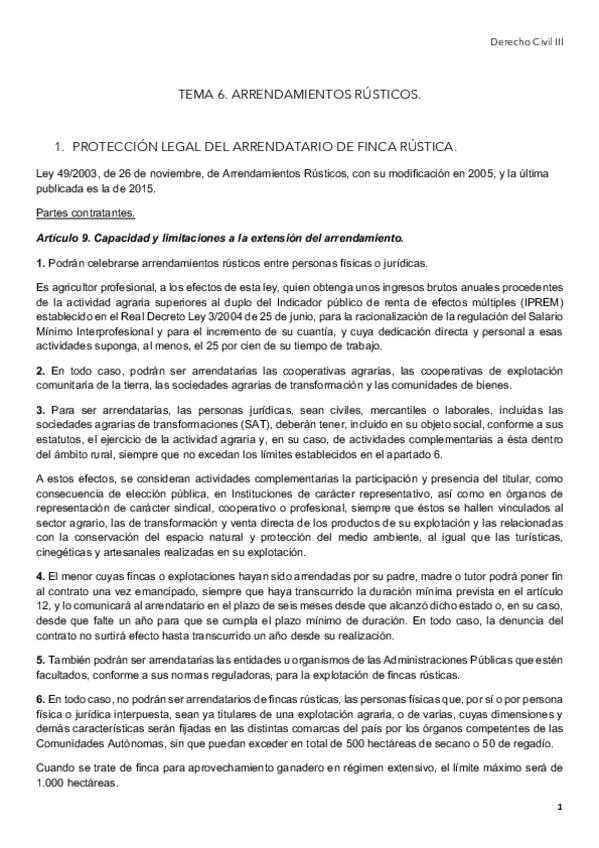 Derecho Civil III

TEMA 6. ARRENDAMIENTOS RÚSTICOS.

1. PROTECCIÓN LEGAL DEL ARRENDATARIO DE FINCA RÚSTICA.

Ley 49/2003, de 26 de noviembre, de Arrendamientos Rústicos, con su modificación en 2005, y la última publicada es la de 2015.

Partes contratantes.

Artículo 9. Capacidad y limitaciones a la extensión del arrendamiento.

1. Podrán celebrarse arrendamientos rústicos entre personas físicas o jurídicas.

Es agricultor profesional, a los efectos de esta ley, quien obtenga unos ingresos brutos anuales procedentes de la actividad agraria superiores al duplo del Indicador público de renta de efectos múltiples (IPREM) establecido en el Real Decreto Ley 3/2004 de 25 de junio, para la racionalización de la regulación del Salario Mínimo Interprofesional y para el incremento de su cuantía, y cuya dedicación directa y personal a esas actividades suponga, al menos, el 25 por cien de su tiempo de trabajo.

2. En todo caso, podrán ser arrendatarias las cooperativas agrarias, las cooperativas de explotación comunitaria de la tierra, las sociedades agrarias de transformación y las comunidades de bienes.

3. Para ser arrendatarias, las personas jurídicas, sean civiles, mercantiles o laborales, incluidas las sociedades agrarias de transformaciones (SAT), deberán tener, incluido en su objeto social, conforme a sus estatutos, el ejercicio de la actividad agraria y, en su caso, de actividades complementarias a ésta dentro del ámbito rural, siempre que no excedan los límites establecidos en el apartado 6.

A estos efectos, se consideran actividades complementarias la participación y presencia del titular, como consecuencia de elección pública, en Instituciones de carácter representativo, así como en órganos de representación de carácter sindical, cooperativo o profesional, siempre que éstos se hallen vinculados al sector agrario, las de transformación y venta directa de los productos de su explotación y las relacionadas con la conservación del espacio natural y protección del medio ambiente, al igual que las turísticas, cinegéticas y artesanales realizadas en su explotación.

4. El menor cuyas fincas o explotaciones hayan sido arrendadas por su padre, madre o tutor podrá poner fin al contrato una vez emancipado, siempre que haya transcurrido la duración mínima prevista en el artículo 12, y lo comunicará al arrendatario en el plazo de seis meses desde que alcanzó dicho estado o, en su caso, desde que falte un año para que se cumpla el plazo mínimo de duración. En todo caso, la denuncia del contrato no surtirá efecto hasta transcurrido un año desde su realización.

5. También podrán ser arrendatarias las entidades u organismos de las Administraciones Públicas que estén facultados, conforme a sus normas reguladoras, para la explotación de fincas rústicas.

6. En todo caso, no podrán ser arrendatarios de fincas rústicas, las personas físicas que, por sí o por persona física o jurídica interpuesta, sean ya titulares de una explotación agraria, o de varias, cuyas dimensiones y demás características serán fijadas en las distintas comarcas del país por los órganos competentes de las Comunidades Autónomas, sin que puedan exceder en total de 500 hectáreas de secano o 50 de regadío.

Cuando se trate de finca para aprovechamiento ganadero en régimen extensivo, el límite máximo será de 1.000 hectáreas.

1